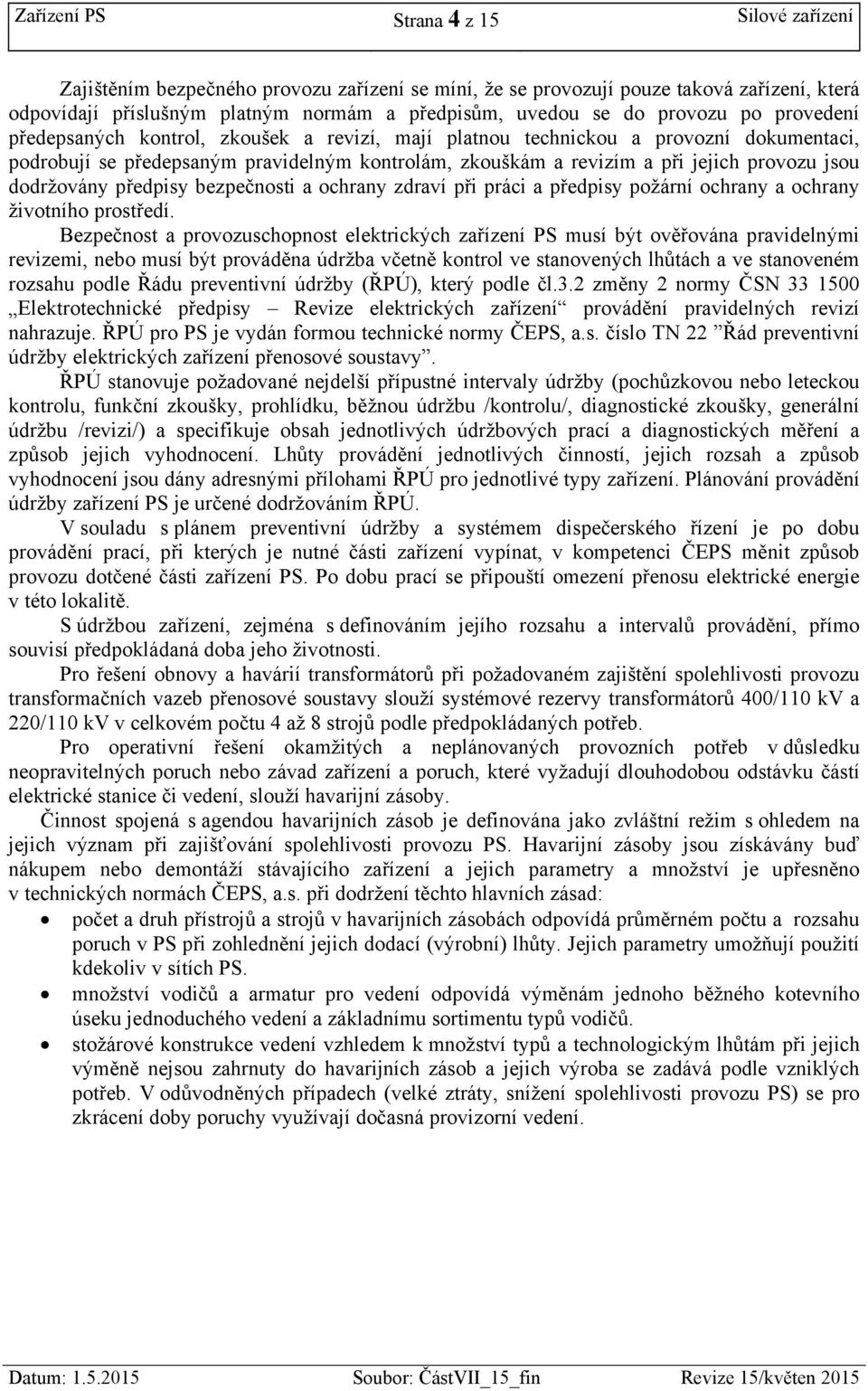 Zařízení PS Strana 4 z 15 Silové zařízení

Zajištěním bezpečného provozu zařízení se míní, že se provozují pouze taková zařízení, která odpovídají příslušným platným normám a předpisům, uvedou se do provozu po provedení předepsaných kontrol, zkoušek a revizí, mají platnou technickou a provozní dokumentaci, podrobují se předepsaným pravidelným kontrolám, zkouškám a revizím a při jejich provozu jsou dodržovány předpisy bezpečnosti a ochrany zdraví při práci a předpisy požární ochrany a ochrany životního prostředí.

Bezpečnost a provozuschopnost elektrických zařízení PS musí být ověřována pravidelnými revizemi, nebo musí být prováděna údržba včetně kontrol ve stanovených lhůtách a ve stanoveném rozsahu podle Řádu preventivní údržby (ŘPÚ), který podle čl.3.2 změny 2 normy ČSN 33 1500 „Elektrotechnické předpisy – Revize elektrických zařízení“ provádění pravidelných revizí nahrazuje. ŘPÚ pro PS je vydán formou technické normy ČEPS, a.s. číslo TN 22 ”Řád preventivní údržby elektrických zařízení přenosové soustavy”.

ŘPÚ stanovuje požadované nejdelší přípustné intervaly údržby (pochůzkovou nebo leteckou kontrolu, funkční zkoušky, prohlídku, běžnou údržbu /kontrolu/, diagnostické zkoušky, generální údržbu /revizi/) a specifikuje obsah jednotlivých údržbových prací a diagnostických měření a způsob jejich vyhodnocení. Lhůty provádění jednotlivých činností, jejich rozsah a způsob vyhodnocení jsou dány adresnými přílohami ŘPÚ pro jednotlivé typy zařízení. Plánování provádění údržby zařízení PS je určené dodržováním ŘPÚ.

V souladu s plánem preventivní údržby a systémem dispečerského řízení je po dobu provádění prací, při kterých je nutné části zařízení vypínat, v kompetenci ČEPS měnit způsob provozu dotčené části zařízení PS. Po dobu prací se připouští omezení přenosu elektrické energie v této lokalitě.

S údržbou zařízení, zejména s definováním jejího rozsahu a intervalů provádění, přímo souvisí předpokládaná doba jeho životnosti.

Pro řešení obnovy a havárií transformátorů při požadovaném zajištění spolehlivosti provozu transformačních vazeb přenosové soustavy slouží systémové rezervy transformátorů 400/110 kV a 220/110 kV v celkovém počtu 4 až 8 strojů podle předpokládaných potřeb.

Pro operativní řešení okamžitých a neplánovaných provozních potřeb v důsledku neopravitelných poruch nebo závad zařízení a poruch, které vyžadují dlouhodobou odstávku částí elektrické stanice či vedení, slouží havarijní zásoby.

Činnost spojená s agendou havarijních zásob je definována jako zvláštní režim s ohledem na jejich význam při zajišťování spolehlivosti provozu PS. Havarijní zásoby jsou získávány buď nákupem nebo demontáží stávajícího zařízení a jejich parametry a množství je upřesněno v technických normách ČEPS, a.s. při dodržení těchto hlavních zásad:

• počet a druh přístrojů a strojů v havarijních zásobách odpovídá průměrném počtu a rozsahu poruch v PS při zohlednění jejich dodací (výrobní) lhůty. Jejich parametry umožňují použití kdekoliv v sítích PS.
• množství vodičů a armatur pro vedení odpovídá výměnám jednoho běžného kotevního úseku jednoduchého vedení a základnímu sortimentu typů vodičů.
• stožárové konstrukce vedení vzhledem k množství typů a technologickým lhůtám při jejich výměně nejsou zahrnuty do havarijních zásob a jejich výroba se zadává podle vzniklých potřeb. V odůvodněných případech (velké ztráty, snížení spolehlivosti provozu PS) se pro zkrácení doby poruchy využívají dočasná provizorní vedení.

Datum: 1.5.2015 Soubor: ČástVII_15_fin Revize 15/květen 2015